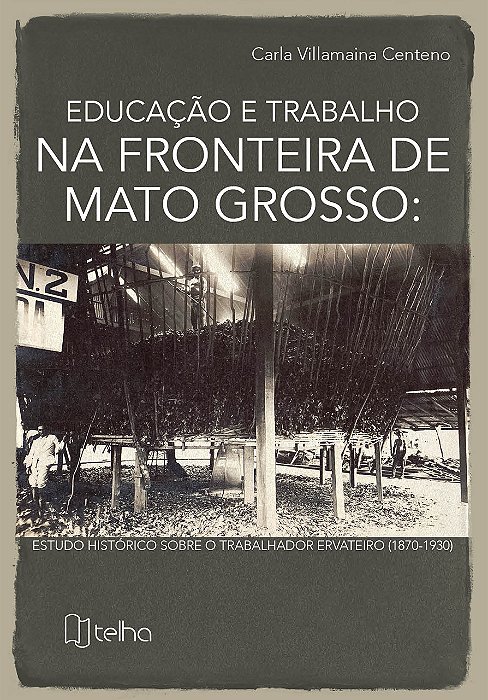 Carla Villamaina Centeno

EDUCAÇÃO E TRABALHO
NA FRONTEIRA DE
MATO GROSSO:

ESTUDO HISTÓRICO SOBRE O TRABALHADOR ERVATEIRO (1870-1930)

telha